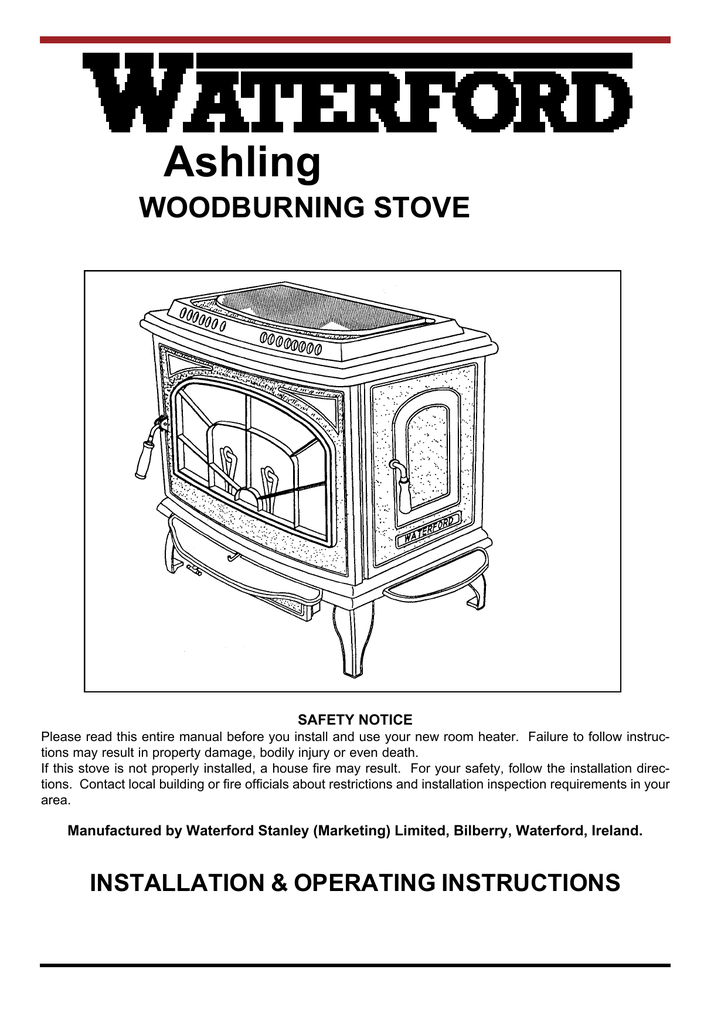 WATERFORD

Ashling

WOODBURNING STOVE

WATERFORD

SAFETY NOTICE

Please read this entire manual before you install and use your new room heater. Failure to follow instructions may result in property damage, bodily injury or even death.
If this stove is not properly installed, a house fire may result. For your safety, follow the installation directions. Contact local building or fire officials about restrictions and installation inspection requirements in your area.

Manufactured by Waterford Stanley (Marketing) Limited, Bilberry, Waterford, Ireland.

INSTALLATION & OPERATING INSTRUCTIONS